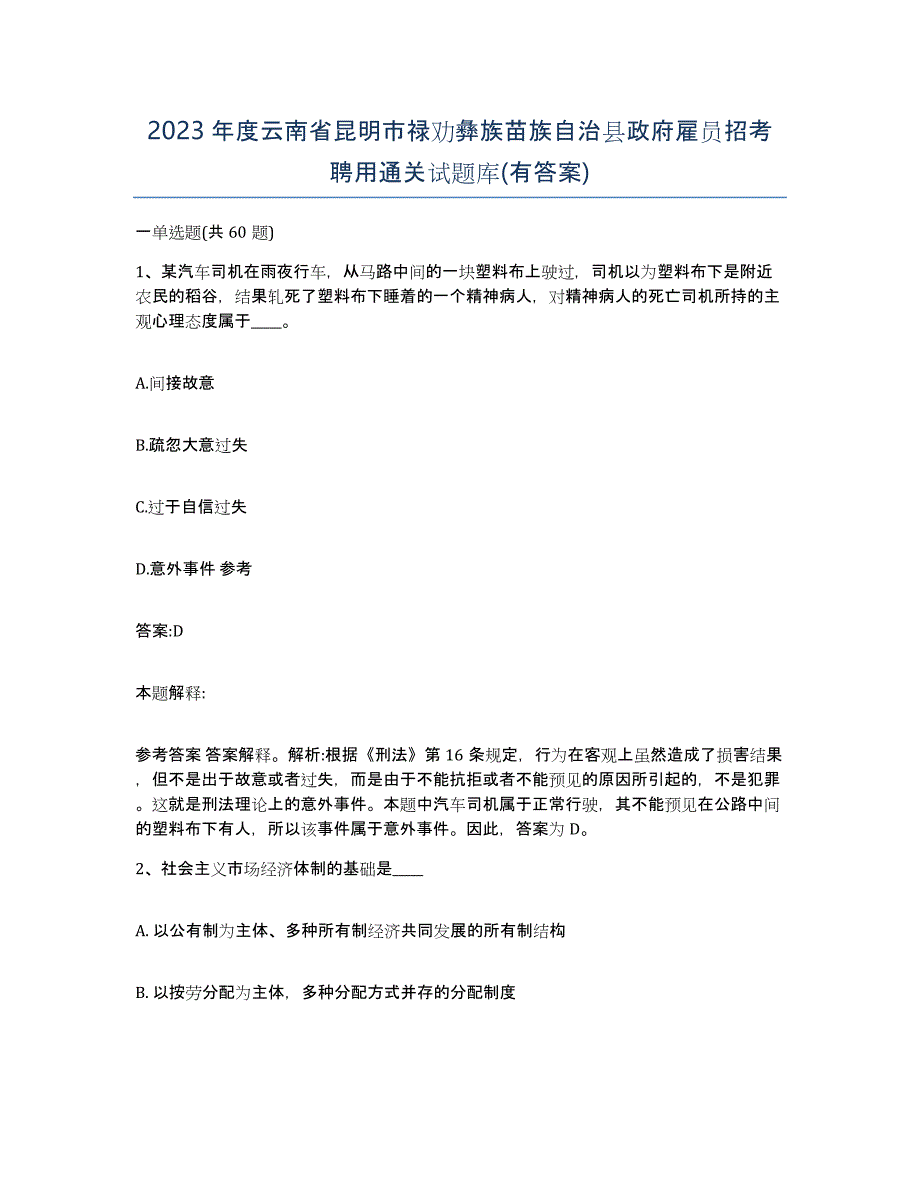 2023年度云南省昆明市禄劝彝族苗族自治县政府雇员招考聘用通关试题库(有答案)

一单选题(共60题)

1、某汽车司机在雨夜行车，从马路中间的一块塑料布上驶过，司机以为塑料布下是附近农民的稻谷，结果轧死了塑料布下睡着的一个精神病人，对精神病人的死亡司机所持的主观心理态度属于____。

A.间接故意

B.疏忽大意过失

C.过于自信过失

D.意外事件 参考

答案:D

本题解释:

参考答案 答案解释。解析:根据《刑法》第16条规定，行为在客观上虽然造成了损害结果，但不是出于故意或者过失，而是由于不能抗拒或者不能预见的原因所引起的，不是犯罪。这就是刑法理论上的意外事件。本题中汽车司机属于正常行驶，其不能预见在公路中间的塑料布下有人，所以该事件属于意外事件。因此，答案为D。

2、社会主义市场经济体制的基础是____

A. 以公有制为主体、多种所有制经济共同发展的所有制结构

B. 以按劳分配为主体，多种分配方式并存的分配制度